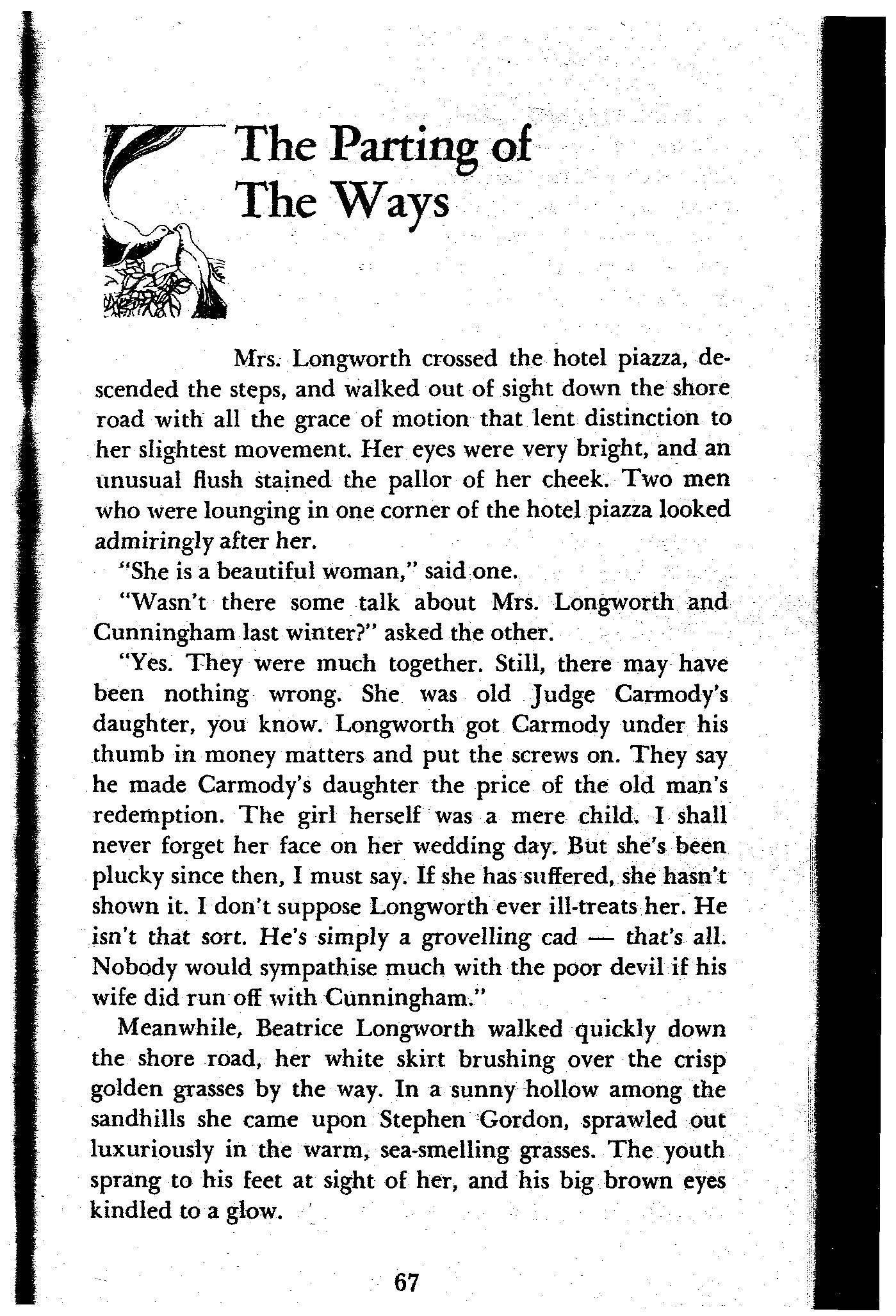 The Parting of The Ways

Mrs. Longworth crossed the hotel piazza, descended the steps, and walked out of sight down the shore road with all the grace of motion that lent distinction to her slightest movement. Her eyes were very bright, and an unusual flush stained the pallor of her cheek. Two men who were lounging in one corner of the hotel piazza looked admiringly after her.

"She is a beautiful woman," said one.

"Wasn't there some talk about Mrs. Longworth and Cunningham last winter?" asked the other.

"Yes. They were much together. Still, there may have been nothing wrong. She was old Judge Carmody's daughter, you know. Longworth got Carmody under his thumb in money matters and put the screws on. They say he made Carmody's daughter the price of the old man's redemption. The girl herself was a mere child. I shall never forget her face on her wedding day. But she's been plucky since then, I must say. If she has suffered, she hasn't shown it. I don't suppose Longworth ever ill-treats her. He isn't that sort. He's simply a grovelling cad — that's all. Nobody would sympathise much with the poor devil if his wife did run off with Cunningham."

Meanwhile, Beatrice Longworth walked quickly down the shore road, her white skirt brushing over the crisp golden grasses by the way. In a sunny hollow among the sandhills she came upon Stephen Gordon, sprawled out luxuriously in the warm, sea-smelling grasses. The youth sprang to his feet at sight of her, and his big brown eyes kindled to a glow.

67